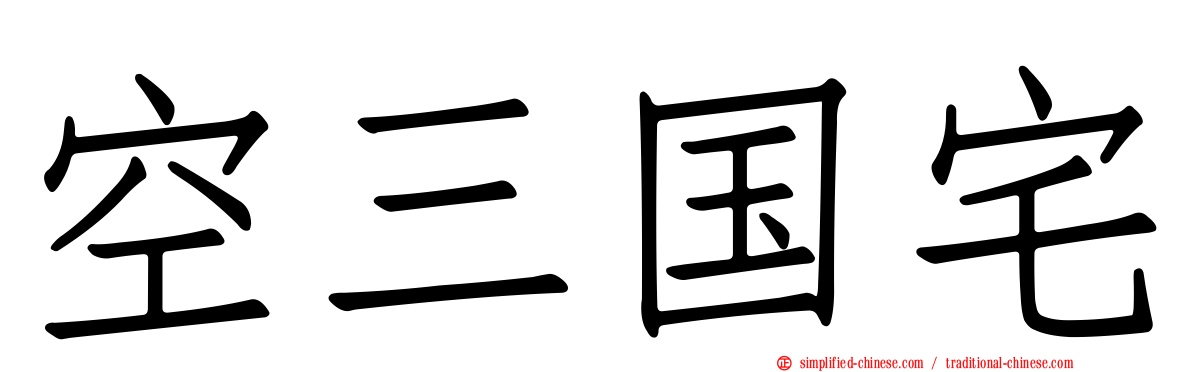 空三国宅

simplified-chinese.com / traditional-chinese.com